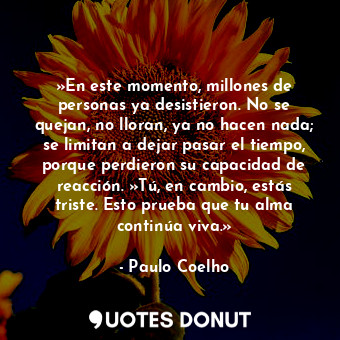 »En este momento, millones de personas ya desistieron. No se quejan, no lloran, ya no hacen nada; se limitan a dejar pasar el tiempo, porque perdieron su capacidad de reacción. »Tú, en cambio, estás triste. Esto prueba que tu alma continúa viva.»

- Paulo Coelho

QUOTES DONUT